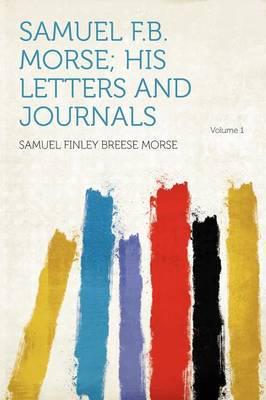 SAMUEL F.B. MORSE; HIS LETTERS AND JOURNALS

Volume 1

SAMUEL FINLEY BREESE MORSE